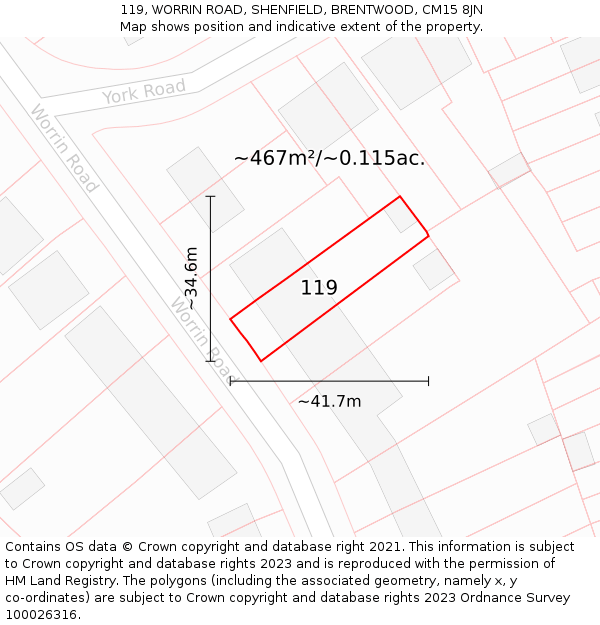 119, WORRIN ROAD, SHENFIELD, BRENTWOOD, CM15 8JN
Map shows position and indicative extent of the property.

York Road

Worrin Road

~467m²/~0.115ac.

~34.6m

119

Worrin Road

~41.7m

Contains OS data © Crown copyright and database right 2021. This information is subject to Crown copyright and database rights 2023 and is reproduced with the permission of HM Land Registry. The polygons (including the associated geometry, namely x, y co-ordinates) are subject to Crown copyright and database rights 2023 Ordnance Survey 100026316.